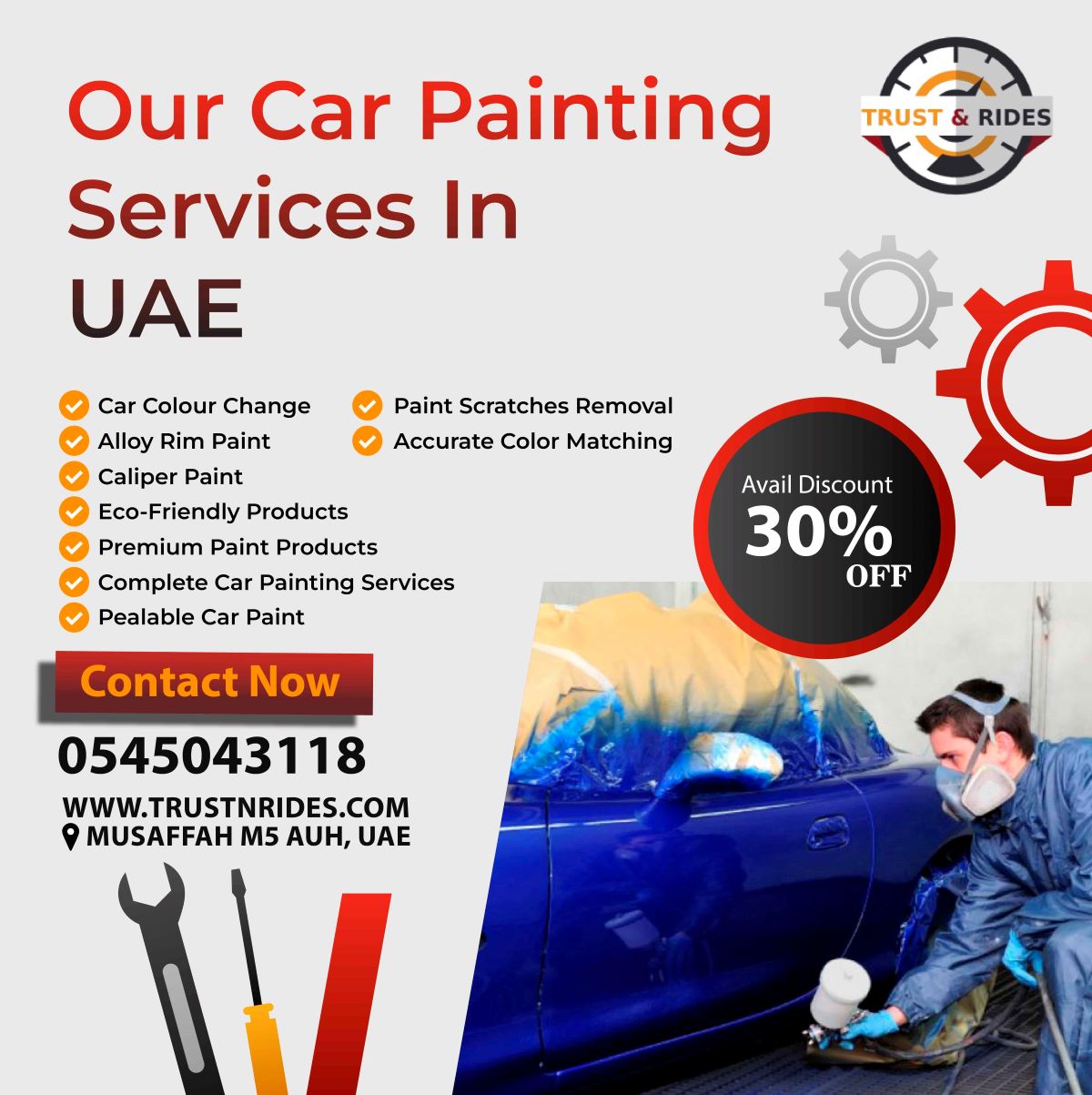 Our Car Painting Services In UAE

TRUST & RIDES

Car Colour Change
Alloy Rim Paint
Caliper Paint
Eco-Friendly Products
Premium Paint Products
Complete Car Painting Services
Pealable Car Paint

Paint Scratches Removal
Accurate Color Matching

Avail Discount
30%
OFF

Contact Now

0545043118

WWW.TRUSTNRIDES.COM
MUSAFFAH M5 AUH, UAE